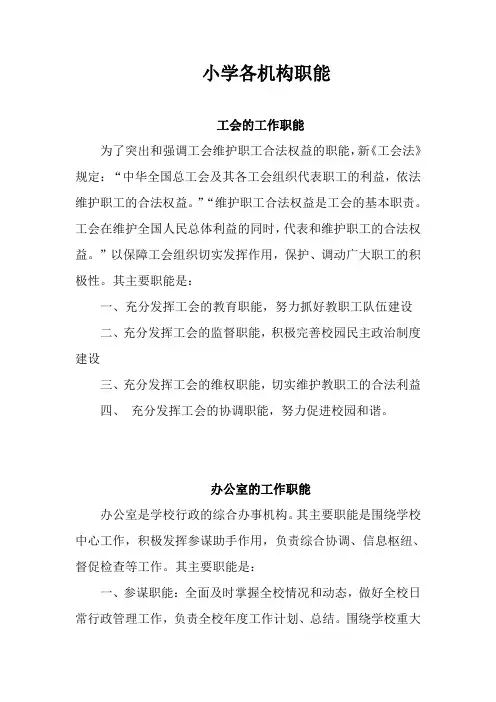 小学各机构职能

工会的工作职能

为了突出和强调工会维护职工合法权益的职能，新《工会法》规定：“中华全国总工会及其各工会组织代表职工的利益，依法维护职工的合法权益。”“维护职工合法权益是工会的基本职责。工会在维护全国人民总体利益的同时，代表和维护职工的合法权益。”以保障工会组织切实发挥作用，保护、调动广大职工的积极性。其主要职能是：

一、充分发挥工会的教育职能，努力抓好教职工队伍建设

二、充分发挥工会的监督职能，积极完善校园民主政治制度建设

三、充分发挥工会的维权职能，切实维护教职工的合法利益

四、 充分发挥工会的协调职能，努力促进校园和谐。

办公室的工作职能

办公室是学校行政的综合办事机构。其主要职能是围绕学校中心工作，积极发挥参谋助手作用，负责综合协调、信息枢纽、督促检查等工作。其主要职能是：

一、参谋职能：全面及时掌握全校情况和动态，做好全校日常行政管理工作，负责全校年度工作计划、总结。围绕学校重大